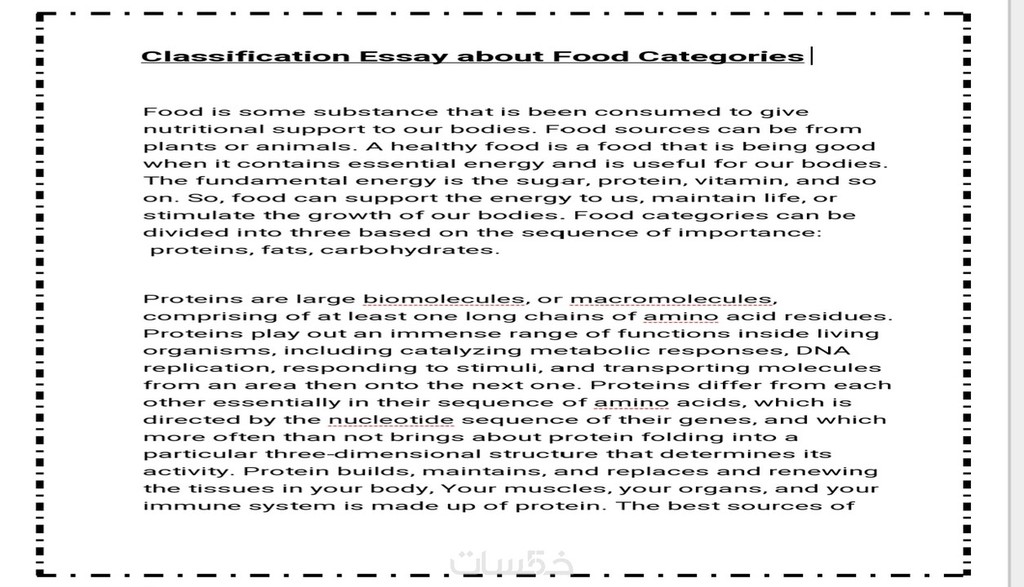 Classification Essay about Food Categories

Food is some substance that is been consumed to give nutritional support to our bodies. Food sources can be from plants or animals. A healthy food is a food that is being good when it contains essential energy and is useful for our bodies. The fundamental energy is the sugar, protein, vitamin, and so on. So, food can support the energy to us, maintain life, or stimulate the growth of our bodies. Food categories can be divided into three based on the sequence of importance: proteins, fats, carbohydrates.

Proteins are large biomolecules, or macromolecules, comprising of at least one long chains of amino acid residues. Proteins play out an immense range of functions inside living organisms, including catalyzing metabolic responses, DNA replication, responding to stimuli, and transporting molecules from an area then onto the next one. Proteins differ from each other essentially in their sequence of amino acids, which is directed by the nucleotide sequence of their genes, and which more often than not brings about protein folding into a particular three-dimensional structure that determines its activity. Protein builds, maintains, and replaces and renewing the tissues in your body, Your muscles, your organs, and your immune system is made up of protein. The best sources of

خمسات